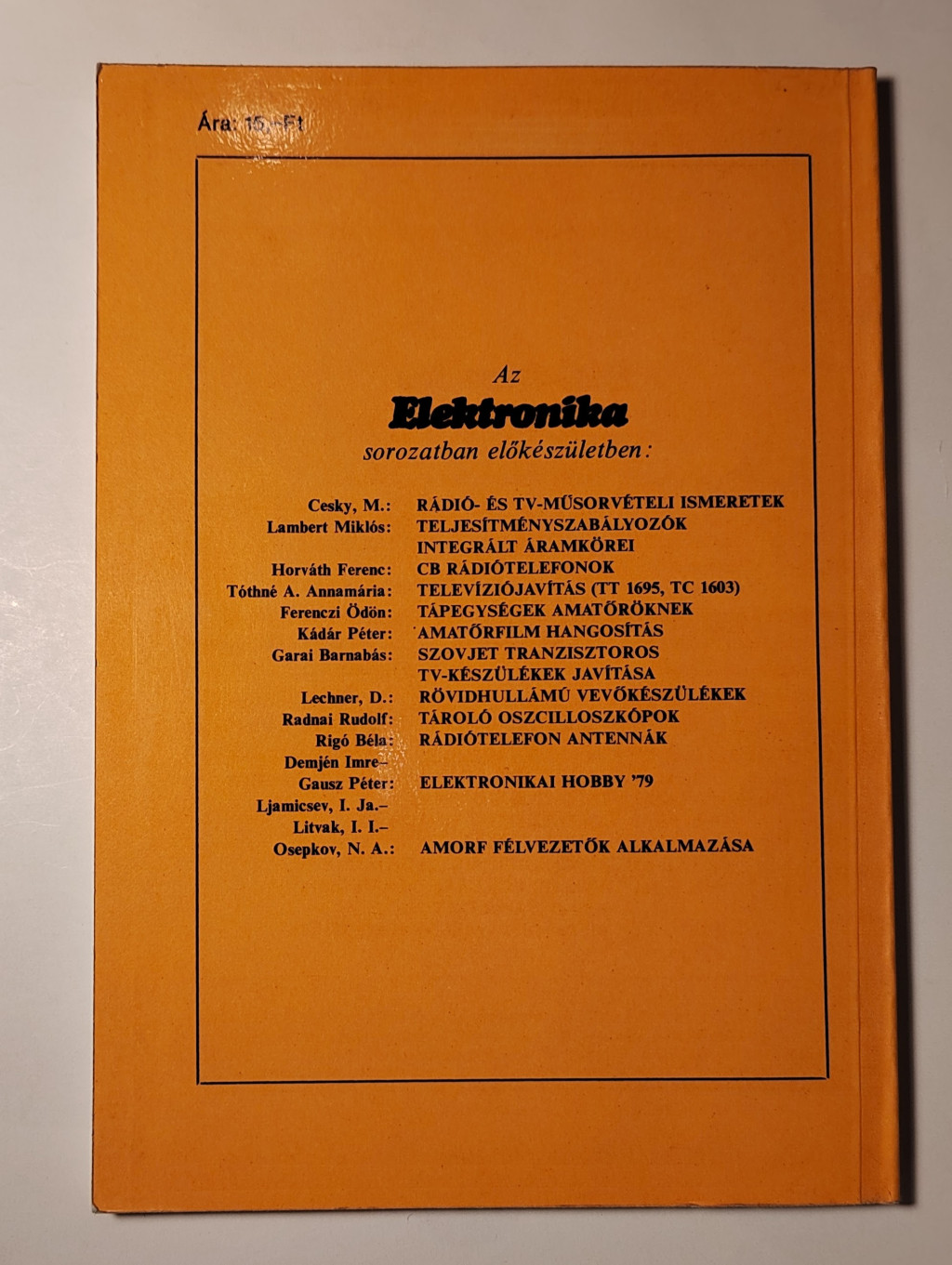 Ára: 15,- Ft

Az
Elektronika
sorozatban előkészületben:

Cesky, M.: RÁDIÓ- ÉS TV-MŰSORVÉTELI ISMERETEK
Lambert Miklós: TELJESÍTMÉNYSZABÁLYOZÓK INTEGRÁLT ÁRAMKÖREI
Horváth Ferenc: CB RÁDIÓTELEFONOK
Tóthné A. Annamária: TELEVÍZIÓJAVÍTÁS (TT 1695, TC 1603)
Ferenczi Ödön: TÁPEGYSÉGEK AMATŐRÖKNEK
Kádár Péter: AMATŐRFILM HANGOSÍTÁS
Garai Barnabás: SZOVJET TRANZISZTOROS TV-KÉSZÜLÉKEK JAVÍTÁSA
Lechner, D.: RÖVIDHULLÁMÚ VEVŐKÉSZÜLÉKEK
Radnai Rudolf: TÁROLÓ OSZCILLOSZKÓPOK
Rigó Béla: RÁDIÓTELEFON ANTENNÁK
Demjén Imre–
Gausz Péter: ELEKTRONIKAI HOBBY '79
Ljamicsev, I. Ja.–
Litvak, I. I.–
Osepkov, N. A.: AMORF FÉLVEZETŐK ALKALMAZÁSA